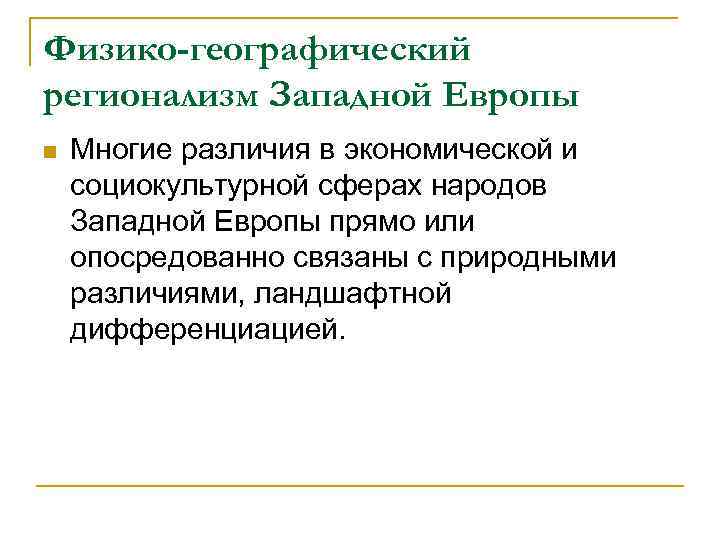 Физико-географический регионализм Западной Европы

Многие различия в экономической и социокультурной сферах народов Западной Европы прямо или опосредованно связаны с природными различиями, ландшафтной дифференциацией.